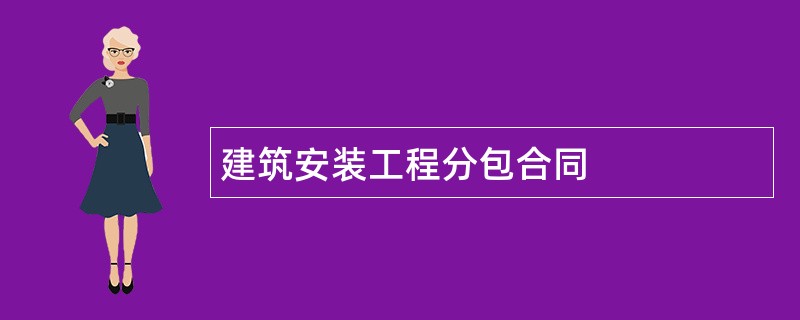 建筑安装工程分包合同